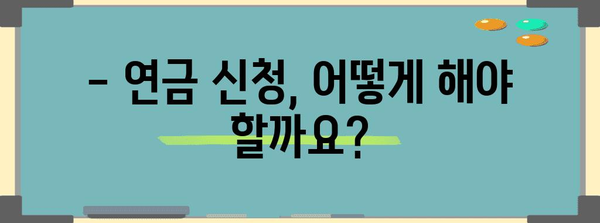 – 연금 신청, 어떻게 해야 할까요?